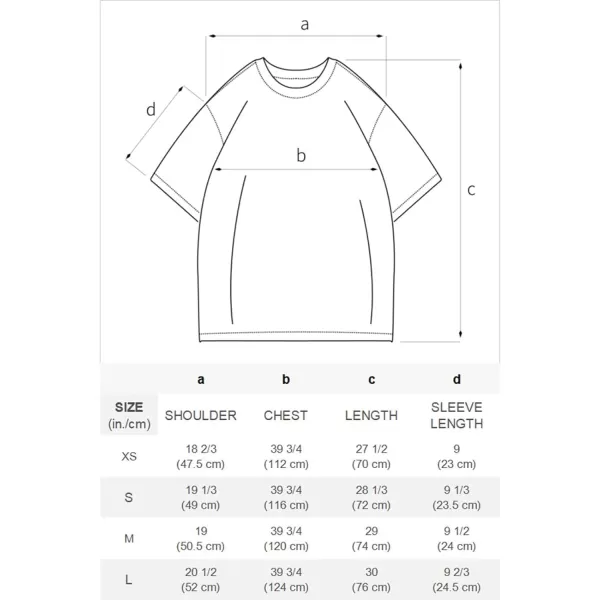 a

d

b

c

|  | a | b | c | d |
|---|---|---|---|---|
| SIZE (in./cm) | SHOULDER | CHEST | LENGTH | SLEEVE LENGTH |
| XS | 18 2/3 (47.5 cm) | 39 3/4 (112 cm) | 27 1/2 (70 cm) | 9 (23 cm) |
| S | 19 1/3 (49 cm) | 39 3/4 (116 cm) | 28 1/3 (72 cm) | 9 1/3 (23.5 cm) |
| M | 19 (50.5 cm) | 39 3/4 (120 cm) | 29 (74 cm) | 9 1/2 (24 cm) |
| L | 20 1/2 (52 cm) | 39 3/4 (124 cm) | 30 (76 cm) | 9 2/3 (24.5 cm) |